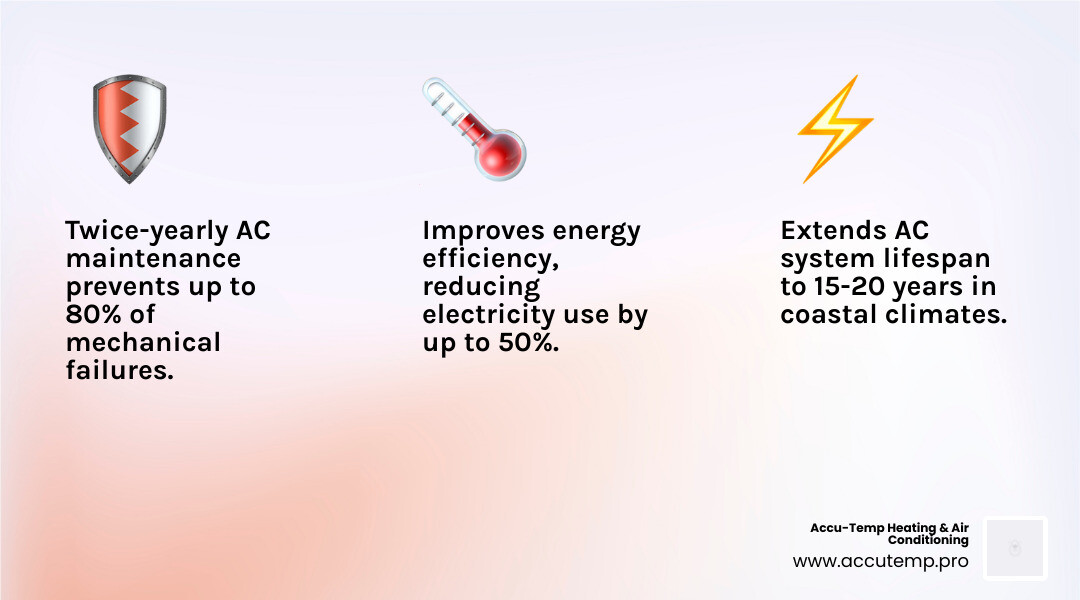 Twice-yearly AC maintenance prevents up to 80% of mechanical failures.

Improves energy efficiency, reducing electricity use by up to 50%.

Extends AC system lifespan to 15-20 years in coastal climates.

Accu-Temp Heating & Air Conditioning
www.accutemp.pro